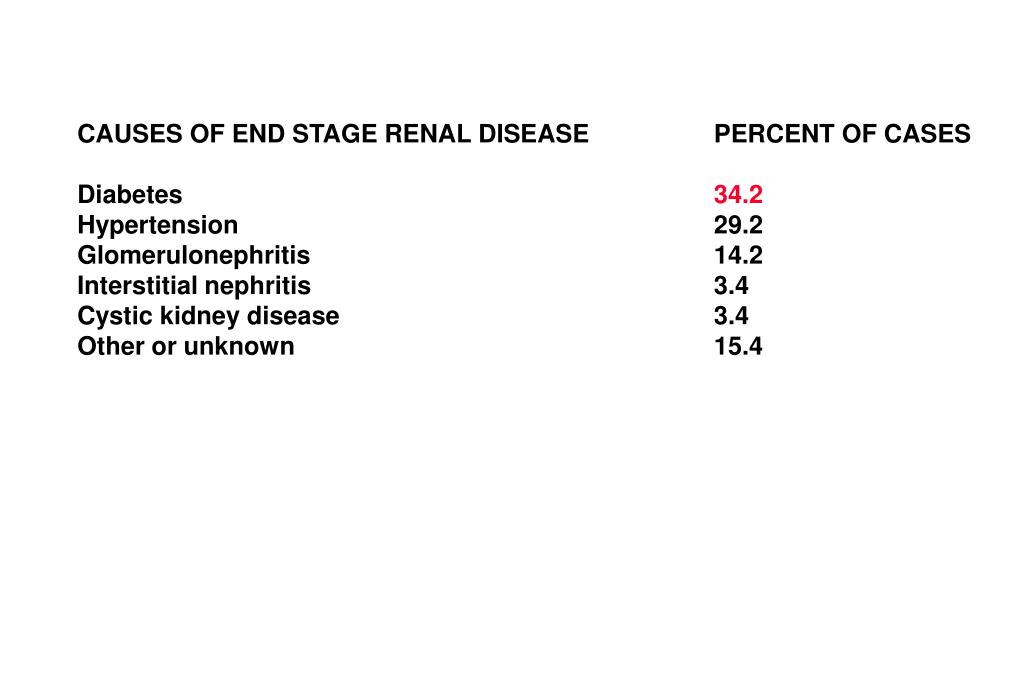 | CAUSES OF END STAGE RENAL DISEASE | PERCENT OF CASES |
|---|---|
| Diabetes | 34.2 |
| Hypertension | 29.2 |
| Glomerulonephritis | 14.2 |
| Interstitial nephritis | 3.4 |
| Cystic kidney disease | 3.4 |
| Other or unknown | 15.4 |